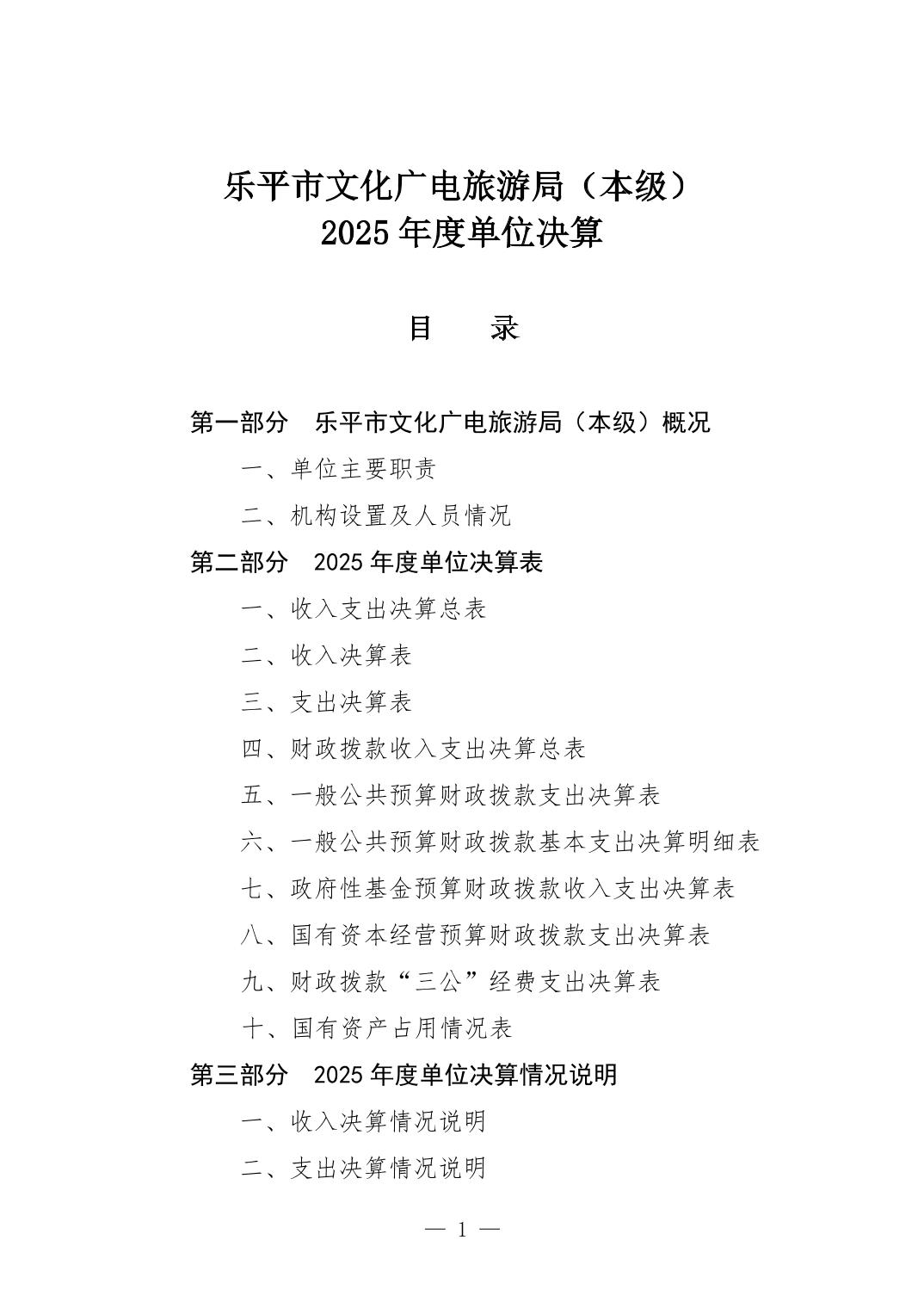 乐平市文化广电旅游局（本级）
2025年度单位决算

目　录

第一部分　乐平市文化广电旅游局（本级）概况

一、单位主要职责

二、机构设置及人员情况

第二部分　2025年度单位决算表

一、收入支出决算总表

二、收入决算表

三、支出决算表

四、财政拨款收入支出决算总表

五、一般公共预算财政拨款支出决算表

六、一般公共预算财政拨款基本支出决算明细表

七、政府性基金预算财政拨款收入支出决算表

八、国有资本经营预算财政拨款支出决算表

九、财政拨款“三公”经费支出决算表

十、国有资产占用情况表

第三部分　2025年度单位决算情况说明

一、收入决算情况说明

二、支出决算情况说明

— 1 —